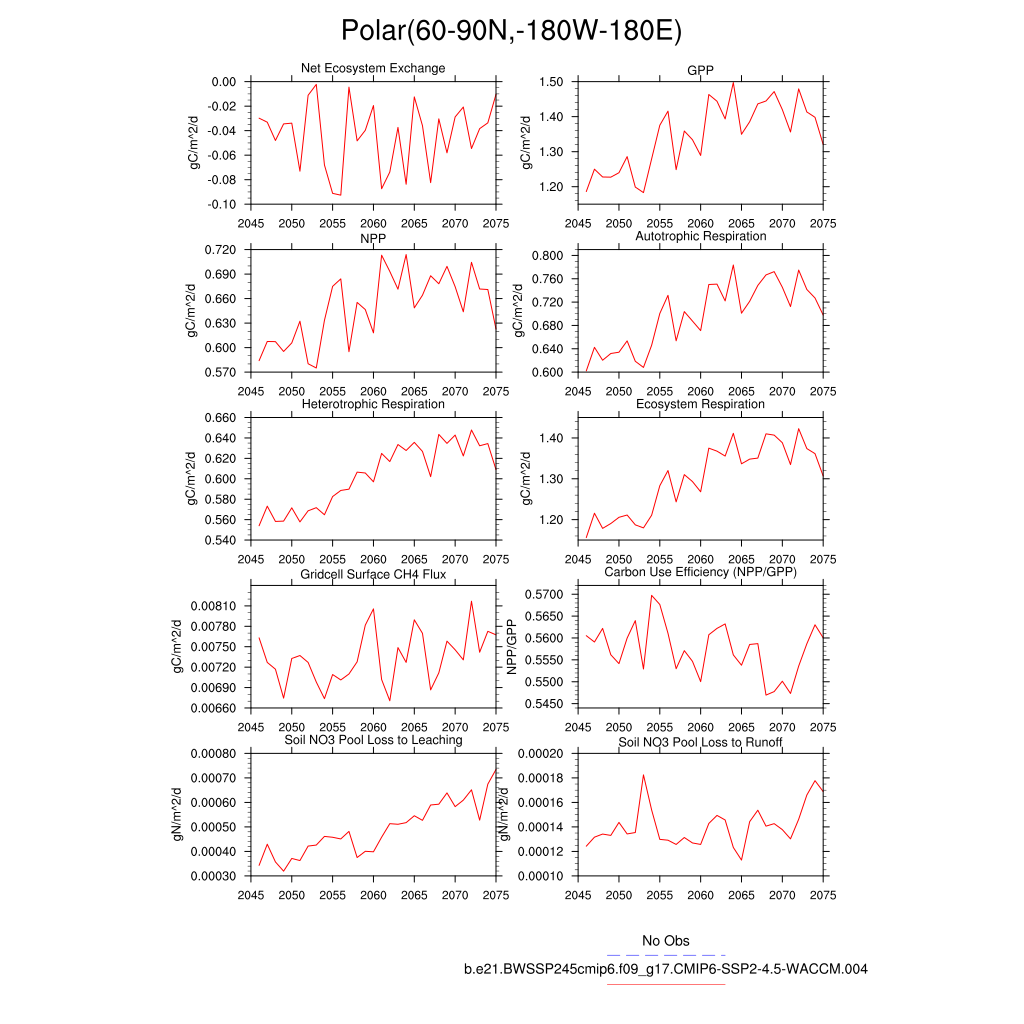 Polar(60-90N,-180W-180E)

Net Ecosystem Exchange

gC/m^2/d

0.00
-0.02
-0.04
-0.06
-0.08
-0.10

2045 2050 2055 2060 2065 2070 2075

GPP

gC/m^2/d

1.50
1.40
1.30
1.20

2045 2050 2055 2060 2065 2070 2075

NPP

gC/m^2/d

0.720
0.690
0.660
0.630
0.600
0.570

2045 2050 2055 2060 2065 2070 2075

Autotrophic Respiration

gC/m^2/d

0.800
0.760
0.720
0.680
0.640
0.600

2045 2050 2055 2060 2065 2070 2075

Heterotrophic Respiration

gC/m^2/d

0.660
0.640
0.620
0.600
0.580
0.560
0.540

2045 2050 2055 2060 2065 2070 2075

Ecosystem Respiration

gC/m^2/d

1.40
1.30
1.20

2045 2050 2055 2060 2065 2070 2075

Gridcell Surface CH4 Flux

gC/m^2/d

0.00810
0.00780
0.00750
0.00720
0.00690
0.00660

2045 2050 2055 2060 2065 2070 2075

Carbon Use Efficiency (NPP/GPP)

NPP/GPP

0.5700
0.5650
0.5600
0.5550
0.5500
0.5450

2045 2050 2055 2060 2065 2070 2075

Soil NO3 Pool Loss to Leaching

gN/m^2/d

0.00080
0.00070
0.00060
0.00050
0.00040
0.00030

2045 2050 2055 2060 2065 2070 2075

Soil NO3 Pool Loss to Runoff

gN/m^2/d

0.00020
0.00018
0.00016
0.00014
0.00012
0.00010

2045 2050 2055 2060 2065 2070 2075

No Obs

b.e21.BWSSP245cmip6.f09_g17.CMIP6-SSP2-4.5-WACCM.004